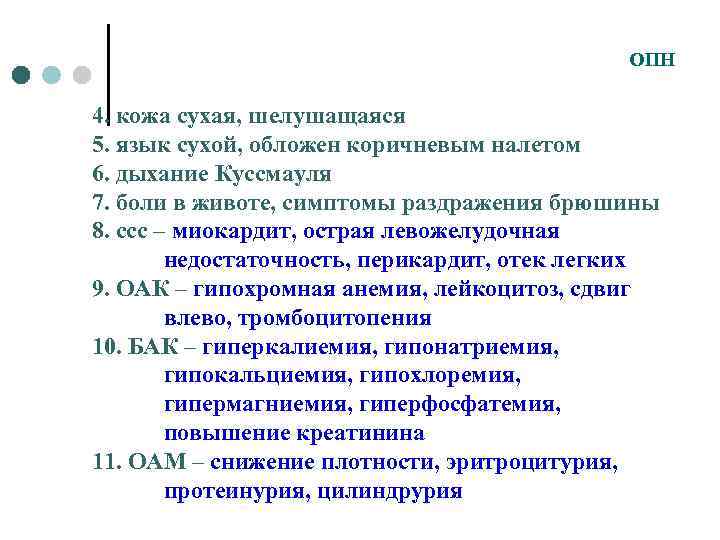 ОПН

4. кожа сухая, шелушащаяся
5. язык сухой, обложен коричневым налетом
6. дыхание Куссмауля
7. боли в животе, симптомы раздражения брюшины
8. ссс – миокардит, острая левожелудочная недостаточность, перикардит, отек легких
9. ОАК – гипохромная анемия, лейкоцитоз, сдвиг влево, тромбоцитопения
10. БАК – гиперкалиемия, гипонатриемия, гипокальциемия, гипохлоремия, гипермагниемия, гиперфосфатемия, повышение креатинина
11. ОАМ – снижение плотности, эритроцитурия, протеинурия, цилиндрурия